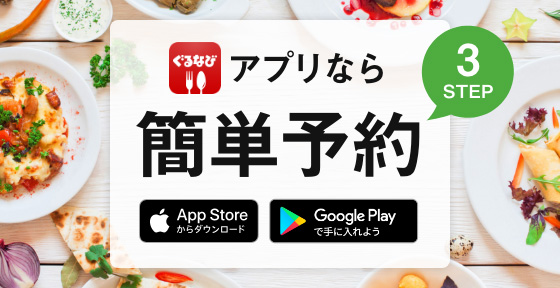 ぐるなび アプリなら

3 STEP

簡単予約

App Store からダウンロード

Google Play で手に入れよう